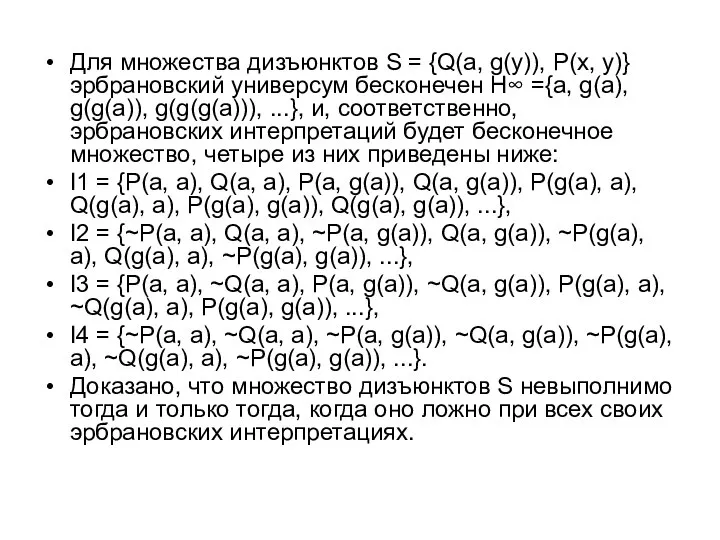 • Для множества дизъюнктов S = {Q(a, g(y)), P(x, y)} эрбрановский универсум бесконечен H∞ ={a, g(a), g(g(a)), g(g(g(a))), ...}, и, соответственно, эрбрановских интерпретаций будет бесконечное множество, четыре из них приведены ниже:
• I1 = {P(a, a), Q(a, a), P(a, g(a)), Q(a, g(a)), P(g(a), a), Q(g(a), a), P(g(a), g(a)), Q(g(a), g(a)), ...},
• I2 = {~P(a, a), Q(a, a), ~P(a, g(a)), Q(a, g(a)), ~P(g(a), a), Q(g(a), a), ~P(g(a), g(a)), ...},
• I3 = {P(a, a), ~Q(a, a), P(a, g(a)), ~Q(a, g(a)), P(g(a), a), ~Q(g(a), a), P(g(a), g(a)), ...},
• I4 = {~P(a, a), ~Q(a, a), ~P(a, g(a)), ~Q(a, g(a)), ~P(g(a), a), ~Q(g(a), a), ~P(g(a), g(a)), ...}.
• Доказано, что множество дизъюнктов S невыполнимо тогда и только тогда, когда оно ложно при всех своих эрбрановских интерпретациях.